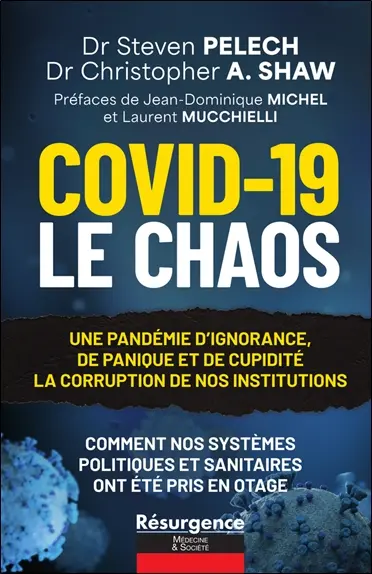 Dr Steven PELECH
Dr Christopher A. SHAW
Préfaces de Jean-Dominique MICHEL et Laurent MUCCHIELLI

COVID-19
LE CHAOS

UNE PANDÉMIE D'IGNORANCE, DE PANIQUE ET DE CUPIDITÉ
LA CORRUPTION DE NOS INSTITUTIONS

COMMENT NOS SYSTÈMES POLITIQUES ET SANITAIRES ONT ÉTÉ PRIS EN OTAGE

Résurgence
MÉDECINE & SOCIÉTÉ